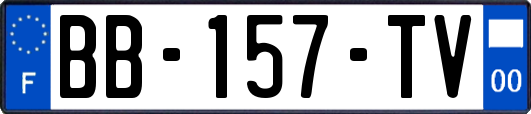 F
BB-157-TV
00